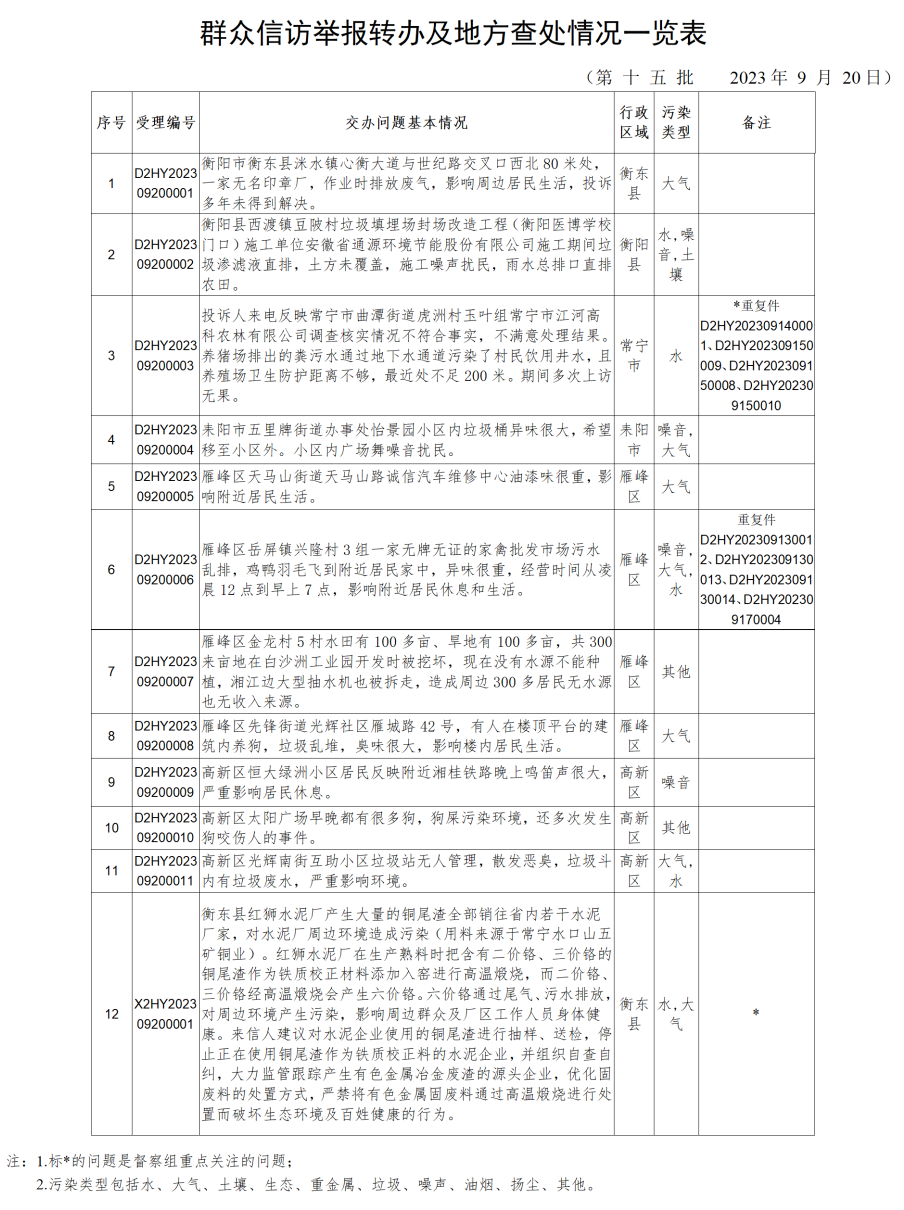 群众信访举报转办及地方查处情况一览表

（第 十 五 批　　2023 年 9 月 20 日）

| 序号 | 受理编号 | 交办问题基本情况 | 行政区域 | 污染类型 | 备注 |
|---|---|---|---|---|---|
| 1 | D2HY202309200001 | 衡阳市衡东县洣水镇心衡大道与世纪路交叉口西北 80 米处，一家无名印章厂，作业时排放废气，影响周边居民生活，投诉多年未得到解决。 | 衡东县 | 大气 | |
| 2 | D2HY202309200002 | 衡阳县西渡镇豆陂村垃圾填埋场封场改造工程（衡阳医博学校门口）施工单位安徽省通源环境节能股份有限公司施工期间垃圾渗滤液直排，土方未覆盖，施工噪声扰民，雨水总排口直排农田。 | 衡阳县 | 水，噪音，土壤 | |
| 3 | D2HY202309200003 | 投诉人来电反映常宁市曲潭街道虎洲村玉叶组常宁市江河高科农林有限公司调查核实情况不符合事实，不满意处理结果。养猪场排出的粪污水通过地下水通道污染了村民饮用井水，且养殖场卫生防护距离不够，最近处不足 200 米。期间多次上访无果。 | 常宁市 | 水 | *重复件 D2HY202309140001、D2HY202309150009、D2HY202309150008、D2HY202309150010 |
| 4 | D2HY202309200004 | 耒阳市五里牌街道办事处怡景园小区内垃圾桶异味很大，希望移至小区外。小区内广场舞噪音扰民。 | 耒阳市 | 噪音，大气 | |
| 5 | D2HY202309200005 | 雁峰区天马山街道天马山路诚信汽车维修中心油漆味很重，影响附近居民生活。 | 雁峰区 | 大气 | |
| 6 | D2HY202309200006 | 雁峰区岳屏镇兴隆村 3 组一家无牌无证的家禽批发市场污水乱排，鸡鸭羽毛飞到附近居民家中，异味很重，经营时间从凌晨 12 点到早上 7 点，影响附近居民休息和生活。 | 雁峰区 | 噪音，大气，水 | 重复件 D2HY202309130012、D2HY202309130013、D2HY202309130014、D2HY202309170004 |
| 7 | D2HY202309200007 | 雁峰区金龙村 5 村水田有 100 多亩、旱地有 100 多亩，共 300 来亩地在白沙洲工业园开发时被挖坏，现在没有水源不能种植，湘江边大型抽水机也被拆走，造成周边 300 多居民无水源也无收入来源。 | 雁峰区 | 其他 | |
| 8 | D2HY202309200008 | 雁峰区先锋街道光辉社区雁城路 42 号，有人在楼顶平台的建筑内养狗，垃圾乱堆，臭味很大，影响楼内居民生活。 | 雁峰区 | 大气 | |
| 9 | D2HY202309200009 | 高新区恒大绿洲小区居民反映附近湘桂铁路晚上鸣笛声很大，严重影响居民休息。 | 高新区 | 噪音 | |
| 10 | D2HY202309200010 | 高新区太阳广场早晚都有很多狗，狗屎污染环境，还多次发生狗咬伤人的事件。 | 高新区 | 其他 | |
| 11 | D2HY202309200011 | 高新区光辉南街互助小区垃圾站无人管理，散发恶臭，垃圾斗内有垃圾废水，严重影响环境。 | 高新区 | 大气，水 | |
| 12 | X2HY202309200001 | 衡东县红狮水泥厂产生大量的铜尾渣全部销往省内若干水泥厂家，对水泥厂周边环境造成污染（用料来源于常宁水口山五矿铜业）。红狮水泥厂在生产熟料时把含有二价铬、三价铬的铜尾渣作为铁质校正材料添加入窑进行高温煅烧，而二价铬、三价铬经高温煅烧会产生六价铬。六价铬通过尾气、污水排放，对周边环境产生污染，影响周边群众及厂区工作人员身体健康。来信人建议对水泥企业使用的铜尾渣进行抽样、送检，停止正在使用铜尾渣作为铁质校正料的水泥企业，并组织自查自纠，大力监管跟踪产生有色金属冶金废渣的源头企业，优化固废料的处置方式，严禁将有色金属固废料通过高温煅烧进行处置而破坏生态环境及百姓健康的行为。 | 衡东县 | 水，大气 | * |

注：1.标*的问题是督察组重点关注的问题；
2.污染类型包括水、大气、土壤、生态、重金属、垃圾、噪声、油烟、扬尘、其他。